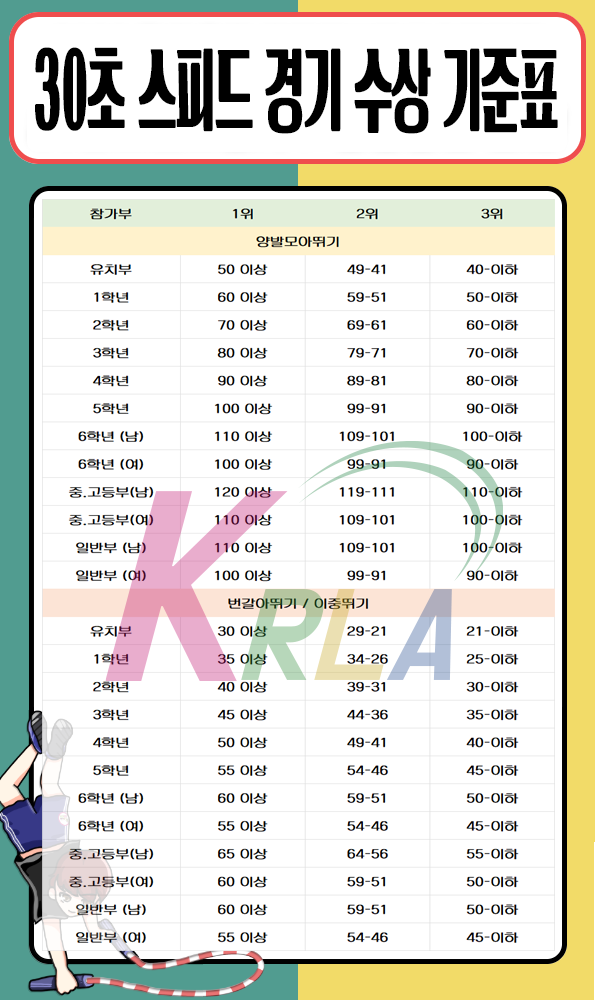 30초 스피드 경기 수상 기준표

| 참가부 | 1위 | 2위 | 3위 |
|---|---|---|---|
| 양발모아뛰기 | | | |
| 유치부 | 50 이상 | 49-41 | 40-이하 |
| 1학년 | 60 이상 | 59-51 | 50-이하 |
| 2학년 | 70 이상 | 69-61 | 60-이하 |
| 3학년 | 80 이상 | 79-71 | 70-이하 |
| 4학년 | 90 이상 | 89-81 | 80-이하 |
| 5학년 | 100 이상 | 99-91 | 90-이하 |
| 6학년 (남) | 110 이상 | 109-101 | 100-이하 |
| 6학년 (여) | 100 이상 | 99-91 | 90-이하 |
| 중.고등부(남) | 120 이상 | 119-111 | 110-이하 |
| 중.고등부(여) | 110 이상 | 109-101 | 100-이하 |
| 일반부 (남) | 110 이상 | 109-101 | 100-이하 |
| 일반부 (여) | 100 이상 | 99-91 | 90-이하 |
| 번갈아뛰기 / 이중뛰기 | | | |
| 유치부 | 30 이상 | 29-21 | 21-이하 |
| 1학년 | 35 이상 | 34-26 | 25-이하 |
| 2학년 | 40 이상 | 39-31 | 30-이하 |
| 3학년 | 45 이상 | 44-36 | 35-이하 |
| 4학년 | 50 이상 | 49-41 | 40-이하 |
| 5학년 | 55 이상 | 54-46 | 45-이하 |
| 6학년 (남) | 60 이상 | 59-51 | 50-이하 |
| 6학년 (여) | 55 이상 | 54-46 | 45-이하 |
| 중.고등부(남) | 65 이상 | 64-56 | 55-이하 |
| 중.고등부(여) | 60 이상 | 59-51 | 50-이하 |
| 일반부 (남) | 60 이상 | 59-51 | 50-이하 |
| 일반부 (여) | 55 이상 | 54-46 | 45-이하 |

KRLA